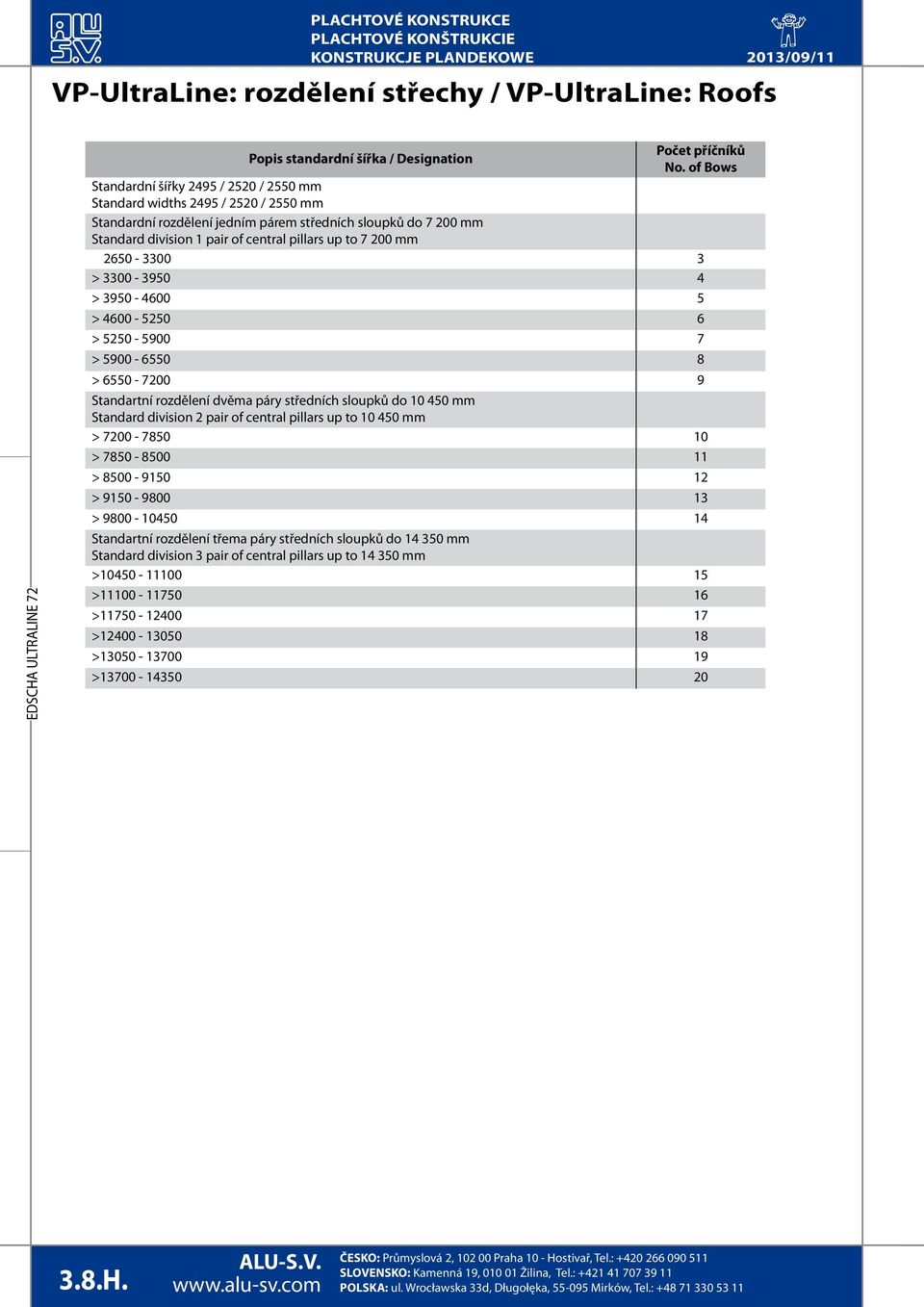 ALU S.V.

PLACHTOVÉ KONSTRUKCE
PLACHTOVÉ KONŠTRUKCIE
KONSTRUKCJE PLANDEKOWE

2013/09/11

VP-UltraLine: rozdělení střechy / VP-UltraLine: Roofs

| Popis standardní šířka / Designation | Počet příčníků No. of Bows |
|---|---|
| Standardní šířky 2495 / 2520 / 2550 mm Standard widths 2495 / 2520 / 2550 mm | |
| Standardní rozdělení jedním párem středních sloupků do 7 200 mm Standard division 1 pair of central pillars up to 7 200 mm | |
| 2650 - 3300 | 3 |
| > 3300 - 3950 | 4 |
| > 3950 - 4600 | 5 |
| > 4600 - 5250 | 6 |
| > 5250 - 5900 | 7 |
| > 5900 - 6550 | 8 |
| > 6550 - 7200 | 9 |
| Standartní rozdělení dvěma páry středních sloupků do 10 450 mm Standard division 2 pair of central pillars up to 10 450 mm | |
| > 7200 - 7850 | 10 |
| > 7850 - 8500 | 11 |
| > 8500 - 9150 | 12 |
| > 9150 - 9800 | 13 |
| > 9800 - 10450 | 14 |
| Standartní rozdělení třema páry středních sloupků do 14 350 mm Standard division 3 pair of central pillars up to 14 350 mm | |
| >10450 - 11100 | 15 |
| >11100 - 11750 | 16 |
| >11750 - 12400 | 17 |
| >12400 - 13050 | 18 |
| >13050 - 13700 | 19 |
| >13700 - 14350 | 20 |

EDSCHA ULTRALINE 72

3.8.H.

ALU-S.V.
www.alu-sv.com

ČESKO: Průmyslová 2, 102 00 Praha 10 - Hostivař, Tel.: +420 266 090 511
SLOVENSKO: Kamenná 19, 010 01 Žilina, Tel.: +421 41 707 39 11
POLSKA: ul. Wrocławska 33d, Długołęka, 55-095 Mirków, Tel.: +48 71 330 53 11